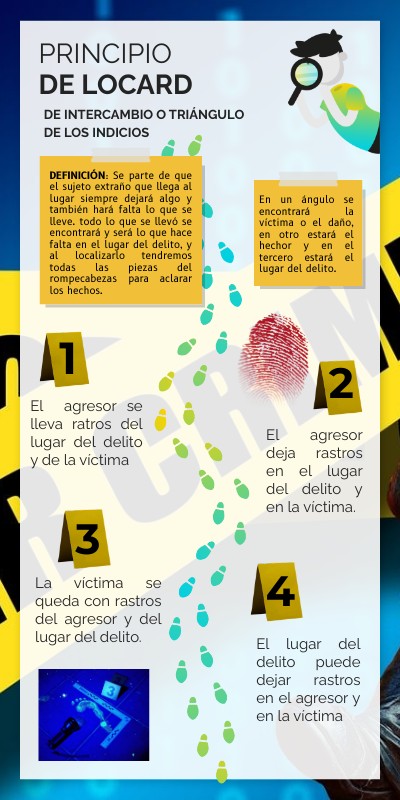 PRINCIPIO
DE LOCARD

DE INTERCAMBIO O TRIÁNGULO DE LOS INDICIOS

DEFINICIÓN: Se parte de que el sujeto extraño que llega al lugar siempre dejará algo y también hará falta lo que se lleve. todo lo que se llevó se encontrará y será lo que hace falta en el lugar del delito, y al localizarlo tendremos todas las piezas del rompecabezas para aclarar los hechos.

En un ángulo se encontrará la víctima o el daño, en otro estará el hechor y en el tercero estará el lugar del delito.

1

El agresor se lleva ratros del lugar del delito y de la víctima

2

El agresor deja rastros en el lugar del delito y en la víctima.

3

La víctima se queda con rastros del agresor y del lugar del delito.

4

El lugar del delito puede dejar rastros en el agresor y en la víctima

3